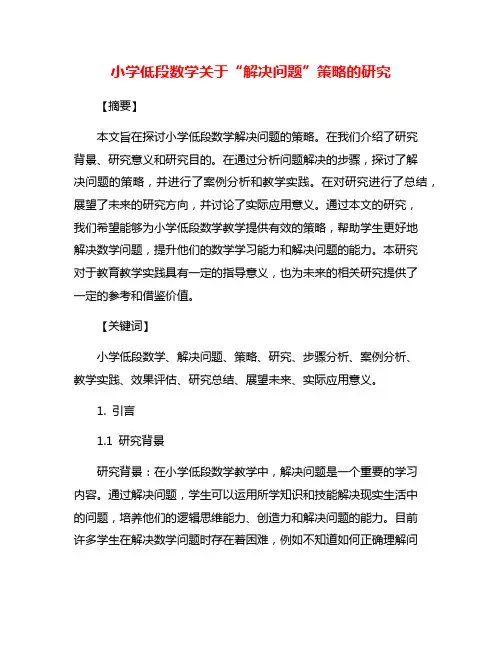 小学低段数学关于“解决问题”策略的研究

【摘要】

本文旨在探讨小学低段数学解决问题的策略。在我们介绍了研究背景、研究意义和研究目的。在通过分析问题解决的步骤，探讨了解决问题的策略，并进行了案例分析和教学实践。在对研究进行了总结，展望了未来的研究方向，并讨论了实际应用意义。通过本文的研究，我们希望能够为小学低段数学教学提供有效的策略，帮助学生更好地解决数学问题，提升他们的数学学习能力和解决问题的能力。本研究对于教育教学实践具有一定的指导意义，也为未来的相关研究提供了一定的参考和借鉴价值。

【关键词】

小学低段数学、解决问题、策略、研究、步骤分析、案例分析、教学实践、效果评估、研究总结、展望未来、实际应用意义。

1. 引言

1.1 研究背景

研究背景：在小学低段数学教学中，解决问题是一个重要的学习内容。通过解决问题，学生可以运用所学知识和技能解决现实生活中的问题，培养他们的逻辑思维能力、创造力和解决问题的能力。目前许多学生在解决数学问题时存在着困难，例如不知道如何正确理解问